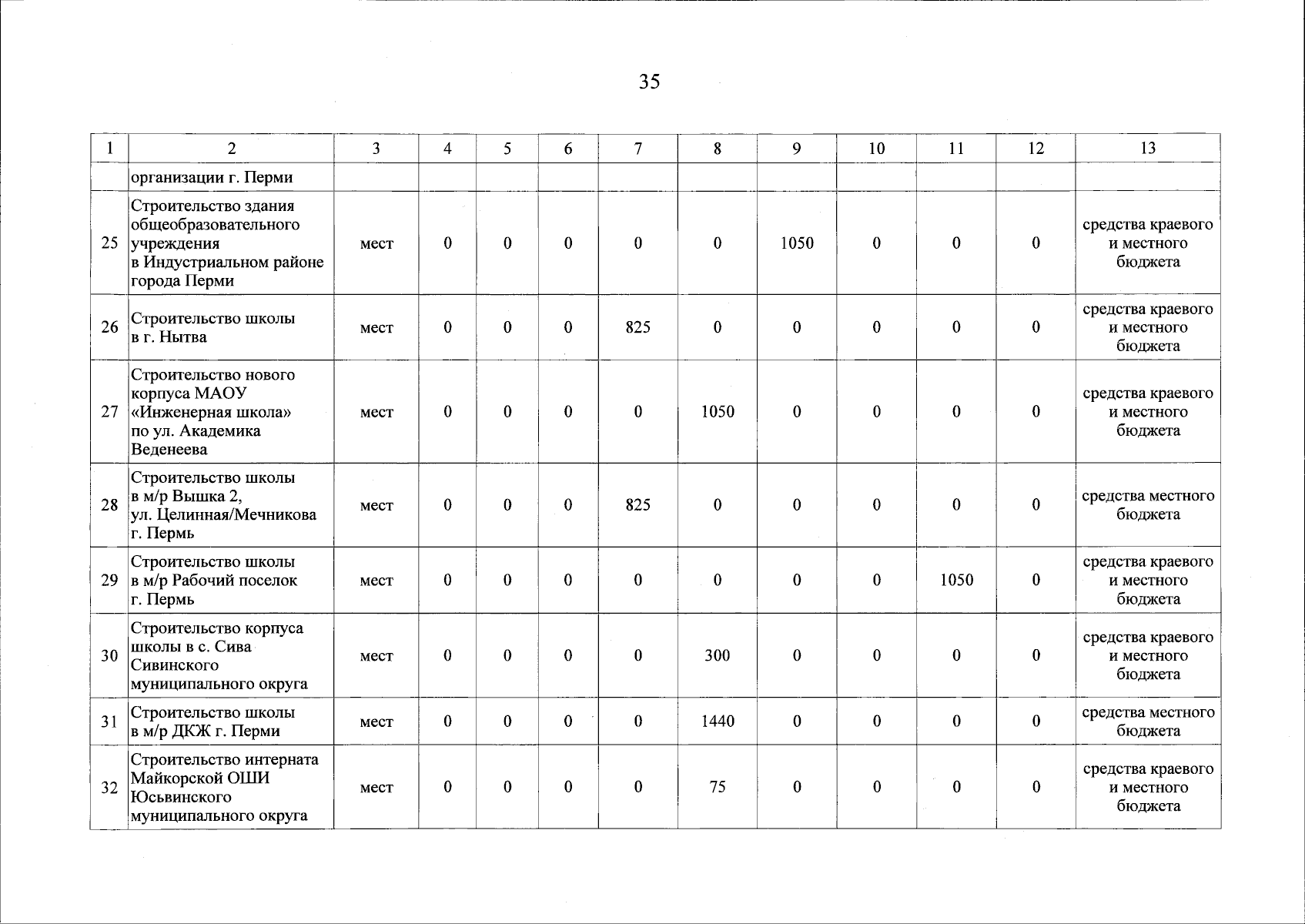 35

| 1 | 2 | 3 | 4 | 5 | 6 | 7 | 8 | 9 | 10 | 11 | 12 | 13 |
|---|---|---|---|---|---|---|---|---|---|---|---|---|
| | организации г. Перми | | | | | | | | | | | |
| 25 | Строительство здания общеобразовательного учреждения в Индустриальном районе города Перми | мест | 0 | 0 | 0 | 0 | 0 | 1050 | 0 | 0 | 0 | средства краевого и местного бюджета |
| 26 | Строительство школы в г. Нытва | мест | 0 | 0 | 0 | 825 | 0 | 0 | 0 | 0 | 0 | средства краевого и местного бюджета |
| 27 | Строительство нового корпуса МАОУ «Инженерная школа» по ул. Академика Веденеева | мест | 0 | 0 | 0 | 0 | 1050 | 0 | 0 | 0 | 0 | средства краевого и местного бюджета |
| 28 | Строительство школы в м/р Вышка 2, ул. Целинная/Мечникова г. Пермь | мест | 0 | 0 | 0 | 825 | 0 | 0 | 0 | 0 | 0 | средства местного бюджета |
| 29 | Строительство школы в м/р Рабочий поселок г. Пермь | мест | 0 | 0 | 0 | 0 | 0 | 0 | 0 | 1050 | 0 | средства краевого и местного бюджета |
| 30 | Строительство корпуса школы в с. Сива Сивинского муниципального округа | мест | 0 | 0 | 0 | 0 | 300 | 0 | 0 | 0 | 0 | средства краевого и местного бюджета |
| 31 | Строительство школы в м/р ДКЖ г. Перми | мест | 0 | 0 | 0 | 0 | 1440 | 0 | 0 | 0 | 0 | средства местного бюджета |
| 32 | Строительство интерната Майкорской ОШИ Юсьвинского муниципального округа | мест | 0 | 0 | 0 | 0 | 75 | 0 | 0 | 0 | 0 | средства краевого и местного бюджета |